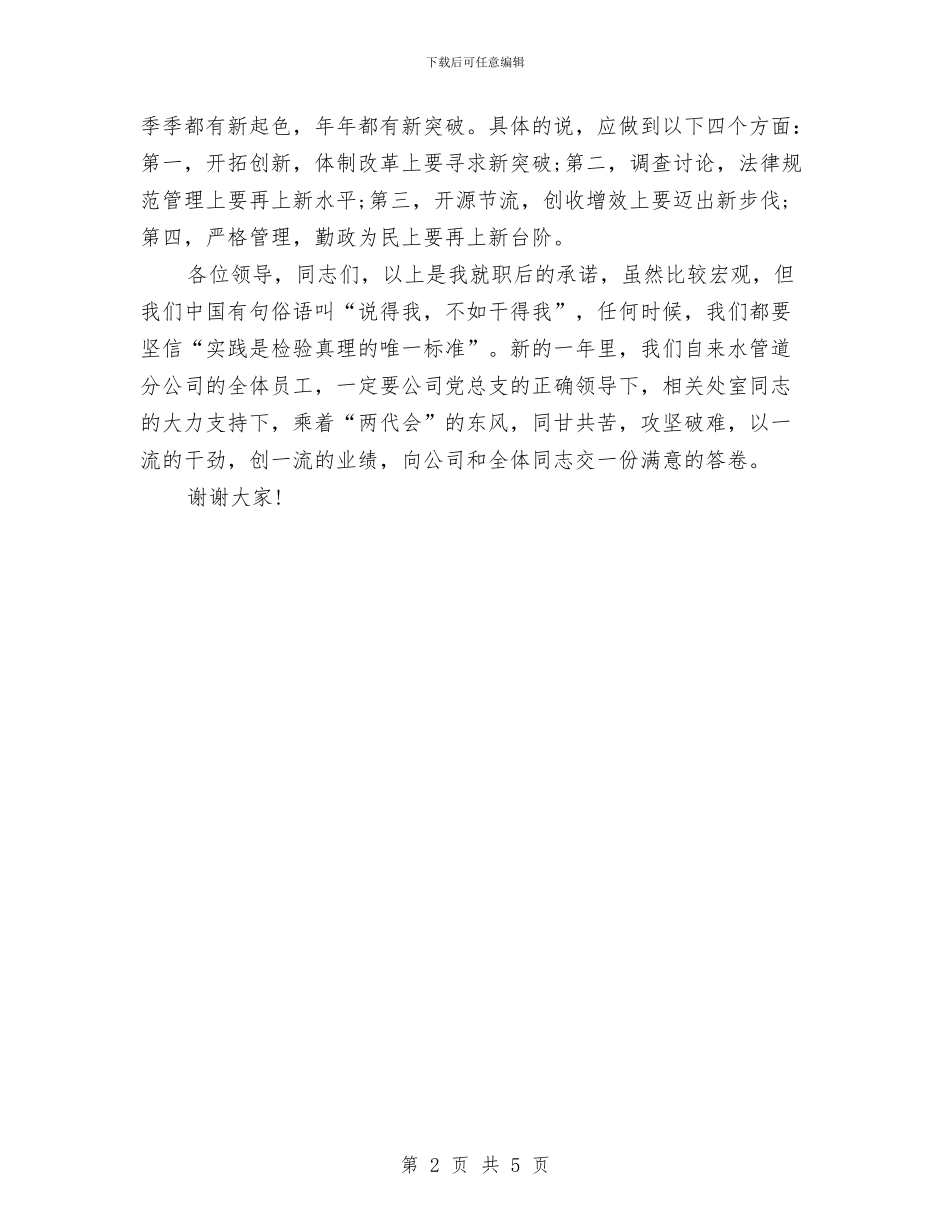 下载后可任意编辑

季季都有新起色，年年都有新突破。具体的说，应做到以下四个方面：第一，开拓创新，体制改革上要寻求新突破;第二，调查讨论，法律规范管理上要再上新水平;第三，开源节流，创收增效上要迈出新步伐;第四，严格管理，勤政为民上要再上新台阶。

各位领导，同志们，以上是我就职后的承诺，虽然比较宏观，但我们中国有句俗语叫“说得我，不如干得我”，任何时候，我们都要坚信“实践是检验真理的唯一标准”。新的一年里，我们自来水管道分公司的全体员工，一定要公司党总支的正确领导下，相关处室同志的大力支持下，乘着“两代会”的东风，同甘共苦，攻坚破难，以一流的干劲，创一流的业绩，向公司和全体同志交一份满意的答卷。

谢谢大家!

第 2 页 共 5 页